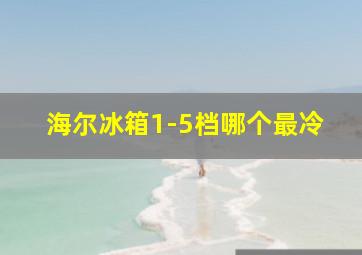 海尔冰箱1-5档哪个最冷